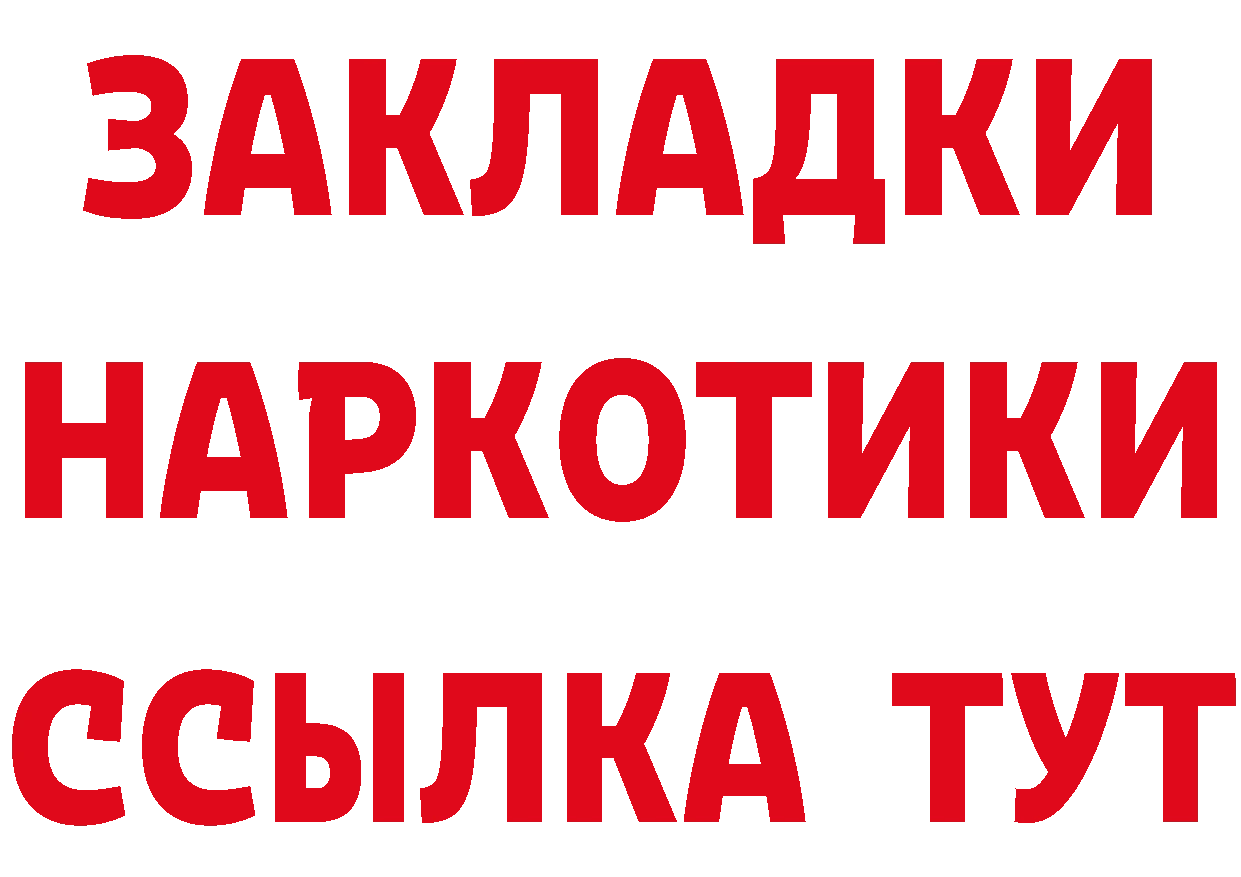 ЗАКЛАДКИ НАРКОТИКИ ССЫЛКА ТУТ